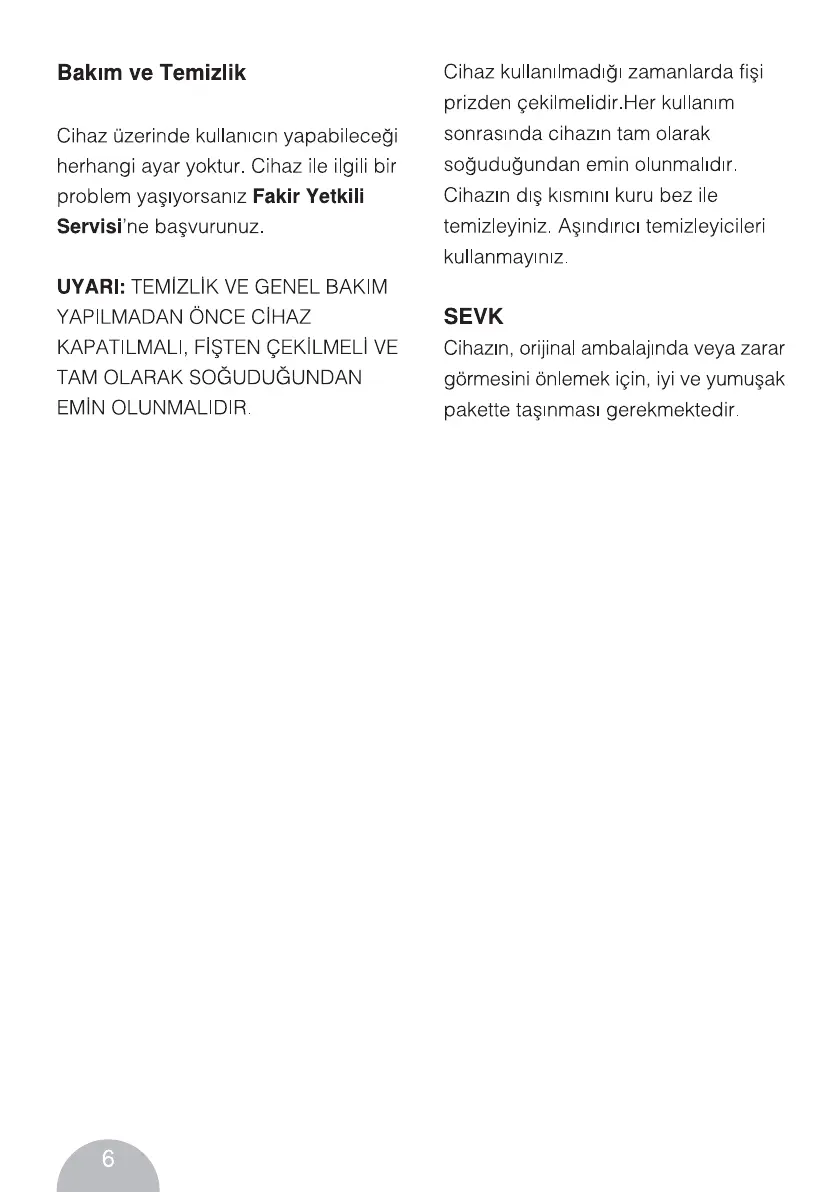 Bakım ve Temizlik

Cihaz üzerinde kullanıcın yapabileceği herhangi ayar yoktur. Cihaz ile ilgili bir problem yaşıyorsanız Fakir Yetkili Servisi'ne başvurunuz.

UYARI: TEMİZLİK VE GENEL BAKIM YAPILMADAN ÖNCE CİHAZ KAPATILMALI, FİŞTEN ÇEKİLMELİ VE TAM OLARAK SOĞUDUĞUNDAN EMİN OLUNMALIDIR.

Cihaz kullanılmadığı zamanlarda fişi prizden çekilmelidir.Her kullanım sonrasında cihazın tam olarak soğuduğundan emin olunmalıdır. Cihazın dış kısmını kuru bez ile temizleyiniz. Aşındırıcı temizleyicileri kullanmayınız.

SEVK
Cihazın, orijinal ambalajında veya zarar görmesini önlemek için, iyi ve yumuşak pakette taşınması gerekmektedir.

6